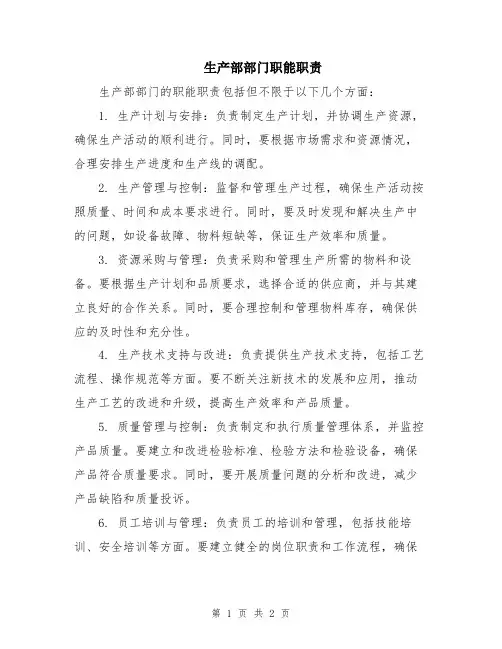 生产部部门职能职责

生产部部门的职能职责包括但不限于以下几个方面：

1. 生产计划与安排：负责制定生产计划，并协调生产资源，确保生产活动的顺利进行。同时，要根据市场需求和资源情况，合理安排生产进度和生产线的调配。

2. 生产管理与控制：监督和管理生产过程，确保生产活动按照质量、时间和成本要求进行。同时，要及时发现和解决生产中的问题，如设备故障、物料短缺等，保证生产效率和质量。

3. 资源采购与管理：负责采购和管理生产所需的物料和设备。要根据生产计划和品质要求，选择合适的供应商，并与其建立良好的合作关系。同时，要合理控制和管理物料库存，确保供应的及时性和充分性。

4. 生产技术支持与改进：负责提供生产技术支持，包括工艺流程、操作规范等方面。要不断关注新技术的发展和应用，推动生产工艺的改进和升级，提高生产效率和产品质量。

5. 质量管理与控制：负责制定和执行质量管理体系，并监控产品质量。要建立和改进检验标准、检验方法和检验设备，确保产品符合质量要求。同时，要开展质量问题的分析和改进，减少产品缺陷和质量投诉。

6. 员工培训与管理：负责员工的培训和管理，包括技能培训、安全培训等方面。要建立健全的岗位职责和工作流程，确保

第 1 页 共 2 页